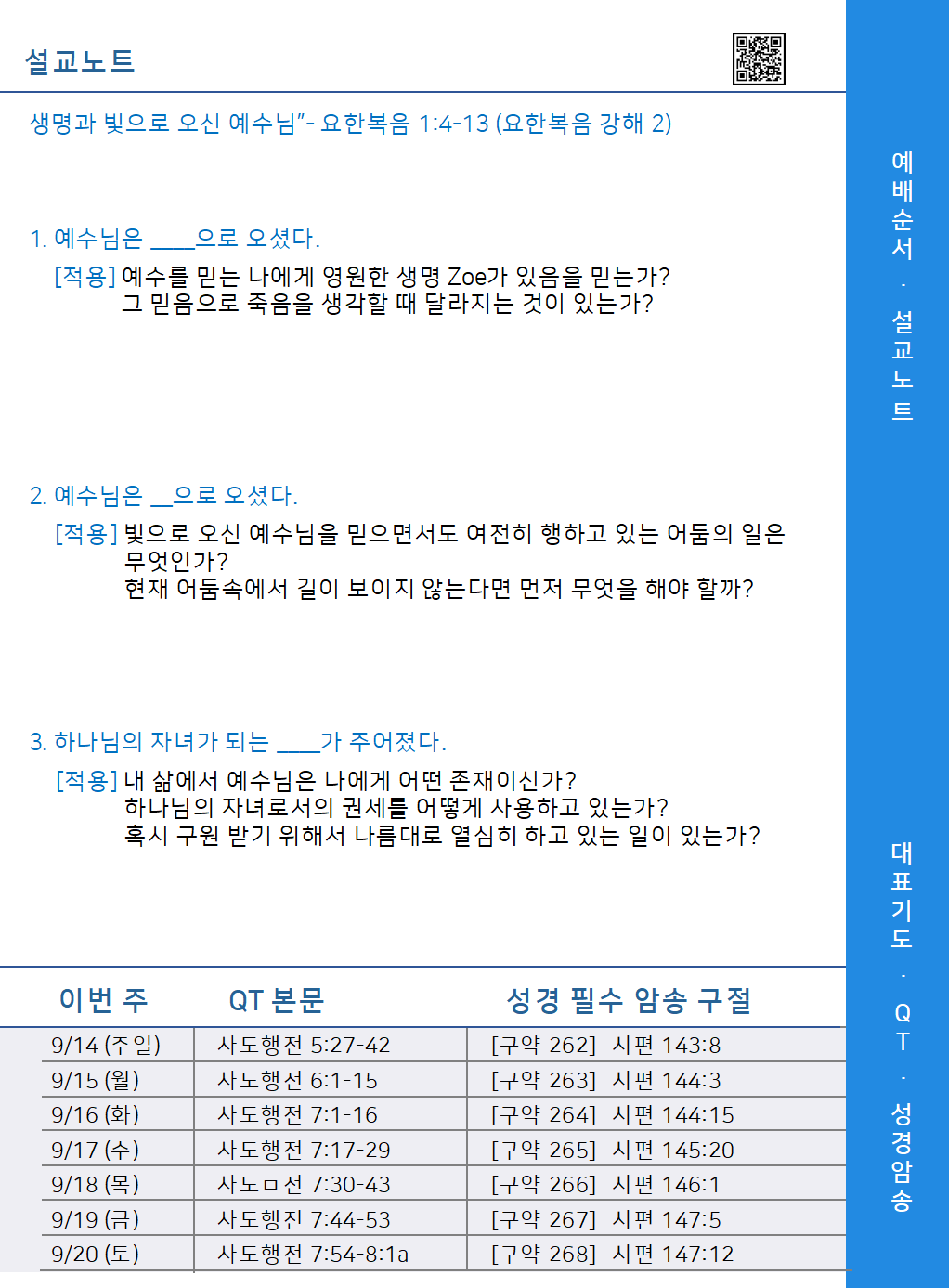 설교노트

생명과 빛으로 오신 예수님"- 요한복음 1:4-13 (요한복음 강해 2)

1. 예수님은 ____으로 오셨다.

[적용] 예수를 믿는 나에게 영원한 생명 Zoe가 있음을 믿는가?
그 믿음으로 죽음을 생각할 때 달라지는 것이 있는가?

2. 예수님은 __으로 오셨다.

[적용] 빛으로 오신 예수님을 믿으면서도 여전히 행하고 있는 어둠의 일은 무엇인가?
현재 어둠속에서 길이 보이지 않는다면 먼저 무엇을 해야 할까?

3. 하나님의 자녀가 되는 ____가 주어졌다.

[적용] 내 삶에서 예수님은 나에게 어떤 존재이신가?
하나님의 자녀로서의 권세를 어떻게 사용하고 있는가?
혹시 구원 받기 위해서 나름대로 열심히 하고 있는 일이 있는가?

| 이번 주 | QT 본문 | 성경 필수 암송 구절 |
|---|---|---|
| 9/14 (주일) | 사도행전 5:27-42 | [구약 262] 시편 143:8 |
| 9/15 (월) | 사도행전 6:1-15 | [구약 263] 시편 144:3 |
| 9/16 (화) | 사도행전 7:1-16 | [구약 264] 시편 144:15 |
| 9/17 (수) | 사도행전 7:17-29 | [구약 265] 시편 145:20 |
| 9/18 (목) | 사도ㅁ전 7:30-43 | [구약 266] 시편 146:1 |
| 9/19 (금) | 사도행전 7:44-53 | [구약 267] 시편 147:5 |
| 9/20 (토) | 사도행전 7:54-8:1a | [구약 268] 시편 147:12 |

예배순서 · 설교노트

대표기도 · QT · 성경암송